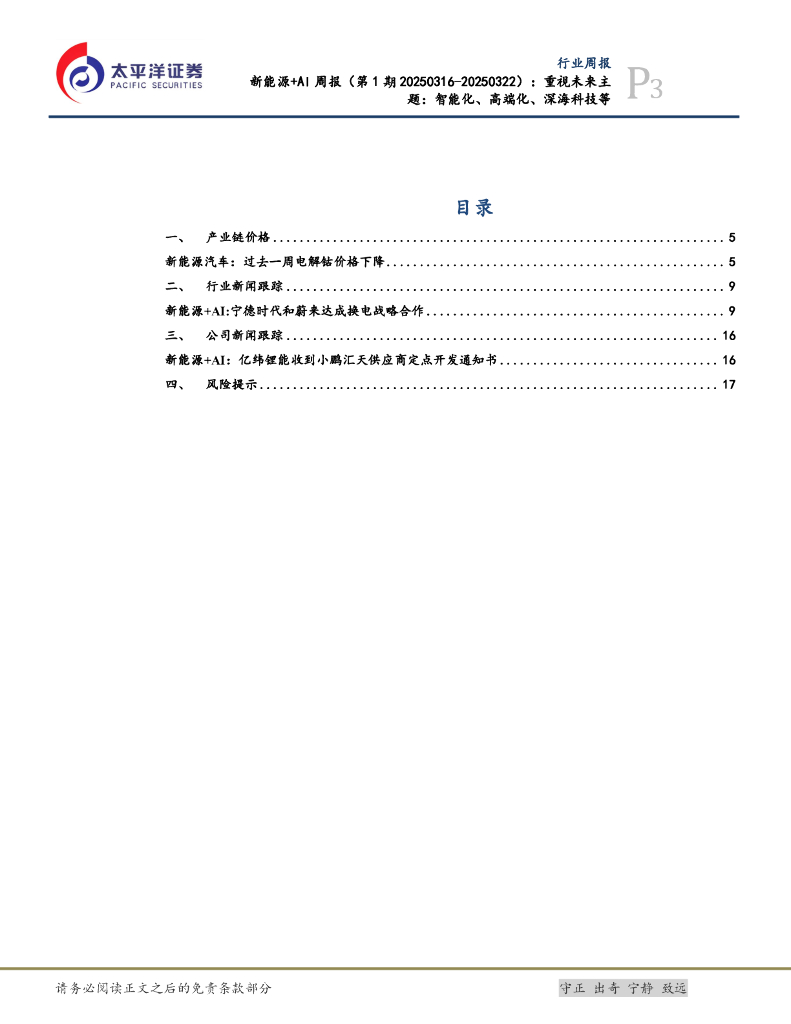 太平洋证券
PACIFIC SECURITIES

行业周报

新能源+AI周报（第1期20250316-20250322）：重视未来主题：智能化、高端化、深海科技等

P3

目录

一、 产业链价格 5

新能源汽车：过去一周电解钴价格下降 5

二、 行业新闻跟踪 9

新能源+AI:宁德时代和蔚来达成换电战略合作 9

三、 公司新闻跟踪 16

新能源+AI：亿纬锂能收到小鹏汇天供应商定点开发通知书 16

四、 风险提示 17

请务必阅读正文之后的免责条款部分

守正 出奇 宁静 致远